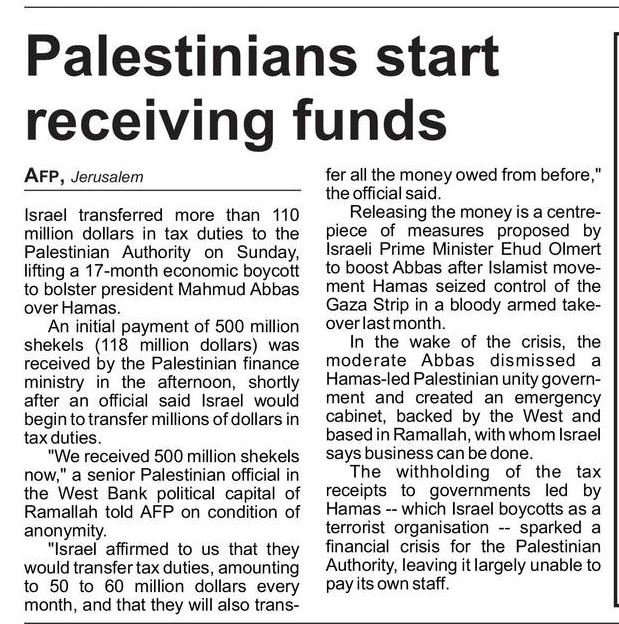 Palestinians start receiving funds

AFP, Jerusalem

Israel transferred more than 110 million dollars in tax duties to the Palestinian Authority on Sunday, lifting a 17-month economic boycott to bolster president Mahmud Abbas over Hamas.

An initial payment of 500 million shekels (118 million dollars) was received by the Palestinian finance ministry in the afternoon, shortly after an official said Israel would begin to transfer millions of dollars in tax duties.

"We received 500 million shekels now," a senior Palestinian official in the West Bank political capital of Ramallah told AFP on condition of anonymity.

"Israel affirmed to us that they would transfer tax duties, amounting to 50 to 60 million dollars every month, and that they will also transfer all the money owed from before," the official said.

Releasing the money is a centrepiece of measures proposed by Israeli Prime Minister Ehud Olmert to boost Abbas after Islamist movement Hamas seized control of the Gaza Strip in a bloody armed takeover last month.

In the wake of the crisis, the moderate Abbas dismissed a Hamas-led Palestinian unity government and created an emergency cabinet, backed by the West and based in Ramallah, with whom Israel says business can be done.

The withholding of the tax receipts to governments led by Hamas -- which Israel boycotts as a terrorist organisation -- sparked a financial crisis for the Palestinian Authority, leaving it largely unable to pay its own staff.